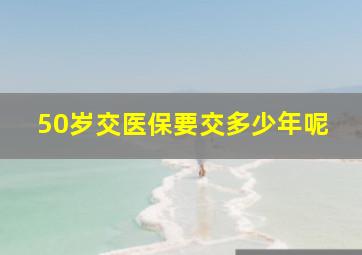 50岁交医保要交多少年呢